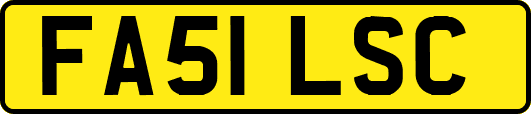 FA51 LSC